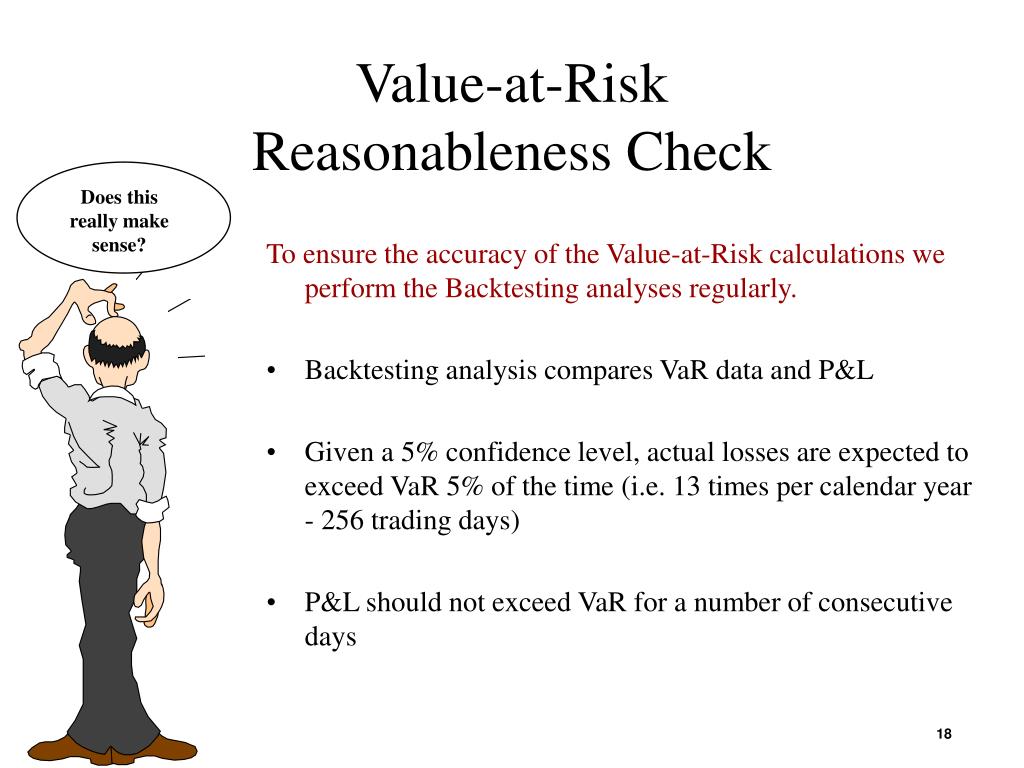 Value-at-Risk
Reasonableness Check

Does this really make sense?

To ensure the accuracy of the Value-at-Risk calculations we perform the Backtesting analyses regularly.

• Backtesting analysis compares VaR data and P&L

• Given a 5% confidence level, actual losses are expected to exceed VaR 5% of the time (i.e. 13 times per calendar year - 256 trading days)

• P&L should not exceed VaR for a number of consecutive days

18